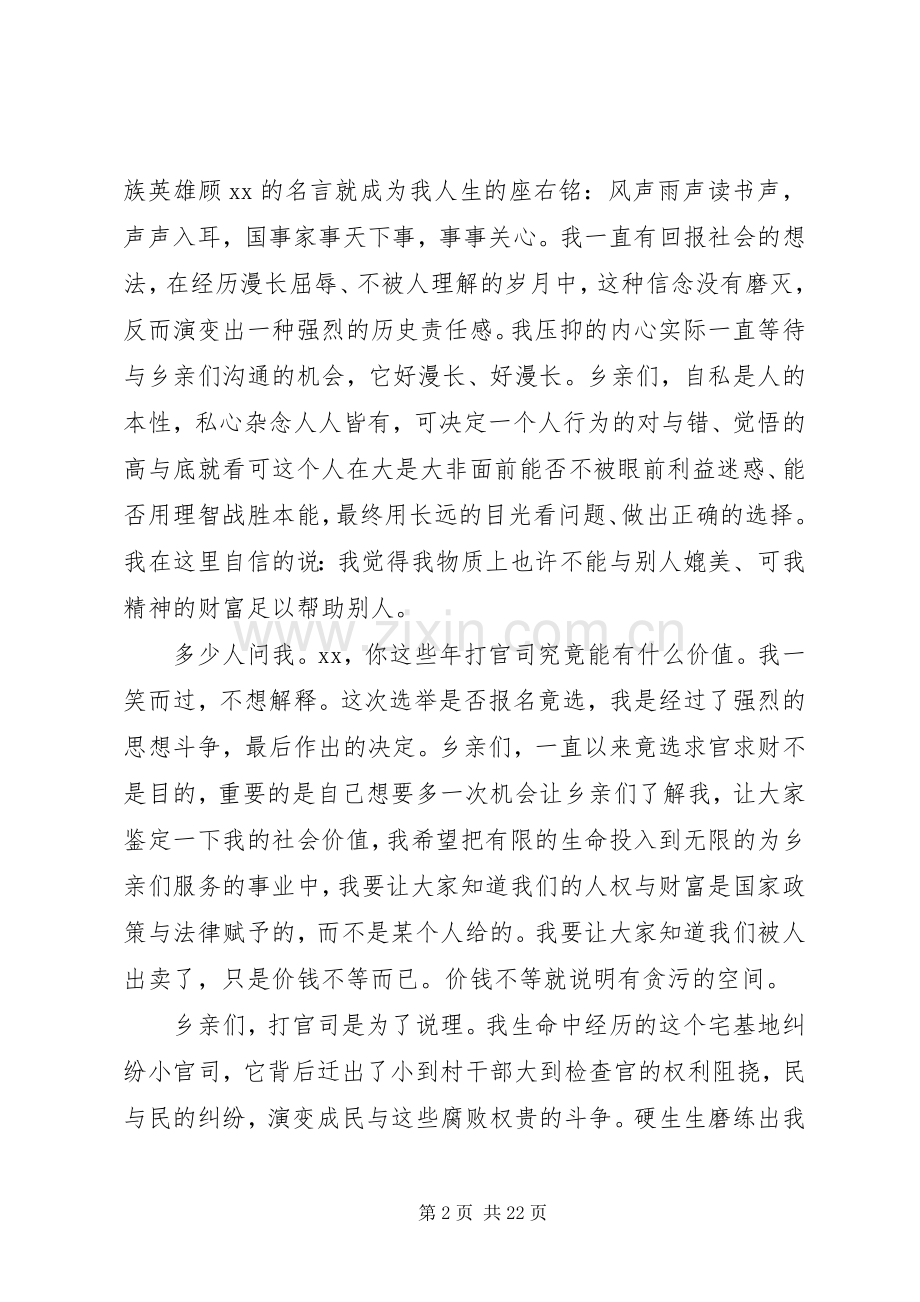 族英雄顾xx的名言就成为我人生的座右铭：风声雨声读书声，声声入耳，国事家事天下事，事事关心。我一直有回报社会的想法，在经历漫长屈辱、不被人理解的岁月中，这种信念没有磨灭，反而演变出一种强烈的历史责任感。我压抑的内心实际一直等待与乡亲们沟通的机会，它好漫长、好漫长。乡亲们，自私是人的本性，私心杂念人人皆有，可决定一个人行为的对与错、觉悟的高与底就看可这个人在大是大非面前能否不被眼前利益迷惑、能否用理智战胜本能，最终用长远的目光看问题、做出正确的选择。我在这里自信的说：我觉得我物质上也许不能与别人媲美、可我精神的财富足以帮助别人。

多少人问我。xx，你这些年打官司究竟能有什么价值。我一笑而过，不想解释。这次选举是否报名竟选，我是经过了强烈的思想斗争，最后作出的决定。乡亲们，一直以来竟选求官求财不是目的，重要的是自己想要多一次机会让乡亲们了解我，让大家鉴定一下我的社会价值，我希望把有限的生命投入到无限的为乡亲们服务的事业中，我要让大家知道我们的人权与财富是国家政策与法律赋予的，而不是某个人给的。我要让大家知道我们被人出卖了，只是价钱不等而已。价钱不等就说明有贪污的空间。

乡亲们，打官司是为了说理。我生命中经历的这个宅基地纠纷小官司，它背后迁出了小到村干部大到检查官的权利阻挠，民与民的纠纷，演变成民与这些腐败权贵的斗争。硬生生磨练出我

第2页 共22页

www.zixin.com.cn